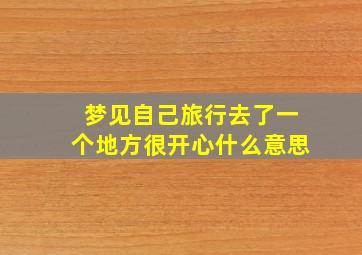 梦见自己旅行去了一个地方很开心什么意思